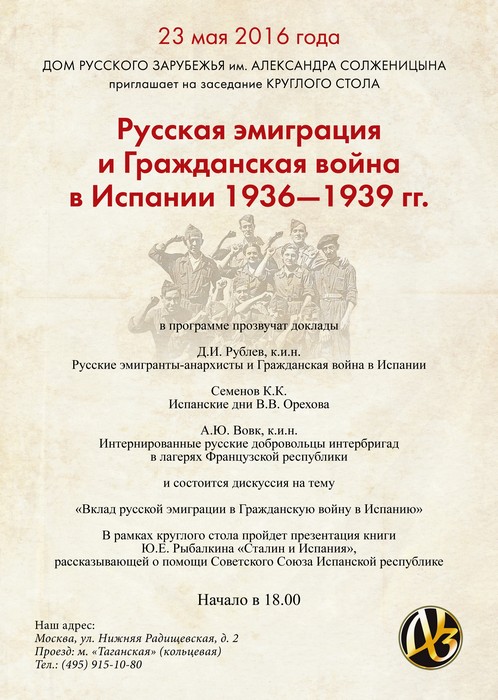 23 мая 2016 года

ДОМ РУССКОГО ЗАРУБЕЖЬЯ им. АЛЕКСАНДРА СОЛЖЕНИЦЫНА
приглашает на заседание КРУГЛОГО СТОЛА

Русская эмиграция
и Гражданская война
в Испании 1936—1939 гг.

в программе прозвучат доклады

Д.И. Рублев, к.и.н.
Русские эмигранты-анархисты и Гражданская война в Испании

Семенов К.К.
Испанские дни В.В. Орехова

А.Ю. Вовк, к.и.н.
Интернированные русские добровольцы интербригад
в лагерях Французской республики

и состоится дискуссия на тему

«Вклад русской эмиграции в Гражданскую войну в Испанию»

В рамках круглого стола пройдет презентация книги
Ю.Е. Рыбалкина «Сталин и Испания»,
рассказывающей о помощи Советского Союза Испанской республике

Начало в 18.00

Наш адрес:
Москва, ул. Нижняя Радищевская, д. 2
Проезд: м. «Таганская» (кольцевая)
Тел.: (495) 915-10-80

ДРЗ